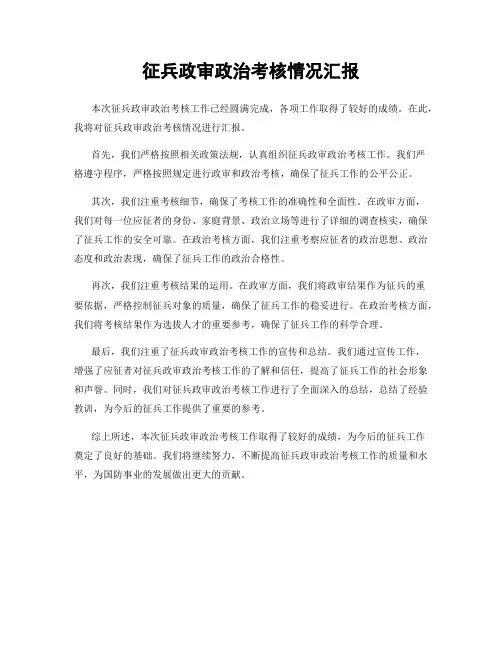 征兵政审政治考核情况汇报

本次征兵政审政治考核工作已经圆满完成，各项工作取得了较好的成绩。在此，我将对征兵政审政治考核情况进行汇报。

首先，我们严格按照相关政策法规，认真组织征兵政审政治考核工作。我们严格遵守程序，严格按照规定进行政审和政治考核，确保了征兵工作的公平公正。

其次，我们注重考核细节，确保了考核工作的准确性和全面性。在政审方面，我们对每一位应征者的身份、家庭背景、政治立场等进行了详细的调查核实，确保了征兵工作的安全可靠。在政治考核方面，我们注重考察应征者的政治思想、政治态度和政治表现，确保了征兵工作的政治合格性。

再次，我们注重考核结果的运用。在政审方面，我们将政审结果作为征兵的重要依据，严格控制征兵对象的质量，确保了征兵工作的稳妥进行。在政治考核方面，我们将考核结果作为选拔人才的重要参考，确保了征兵工作的科学合理。

最后，我们注重了征兵政审政治考核工作的宣传和总结。我们通过宣传工作，增强了应征者对征兵政审政治考核工作的了解和信任，提高了征兵工作的社会形象和声誉。同时，我们对征兵政审政治考核工作进行了全面深入的总结，总结了经验教训，为今后的征兵工作提供了重要的参考。

综上所述，本次征兵政审政治考核工作取得了较好的成绩，为今后的征兵工作奠定了良好的基础。我们将继续努力，不断提高征兵政审政治考核工作的质量和水平，为国防事业的发展做出更大的贡献。